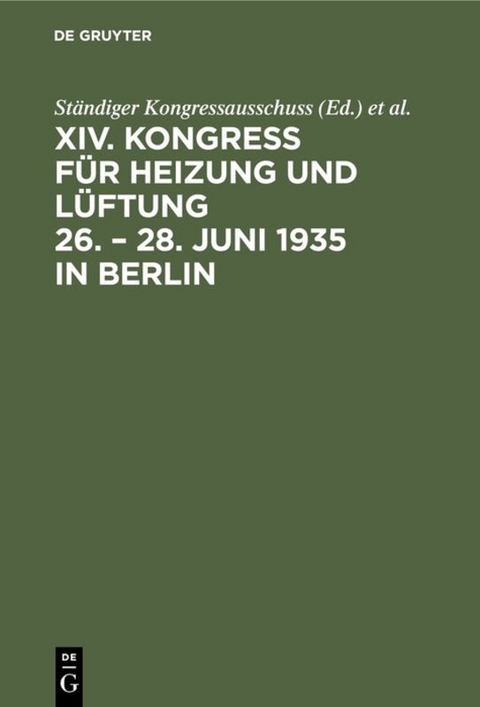 DE GRUYTER

Ständiger Kongressausschuss (Ed.) et al.

XIV. KONGRESS FÜR HEIZUNG UND LÜFTUNG 26. – 28. JUNI 1935 IN BERLIN

DE G